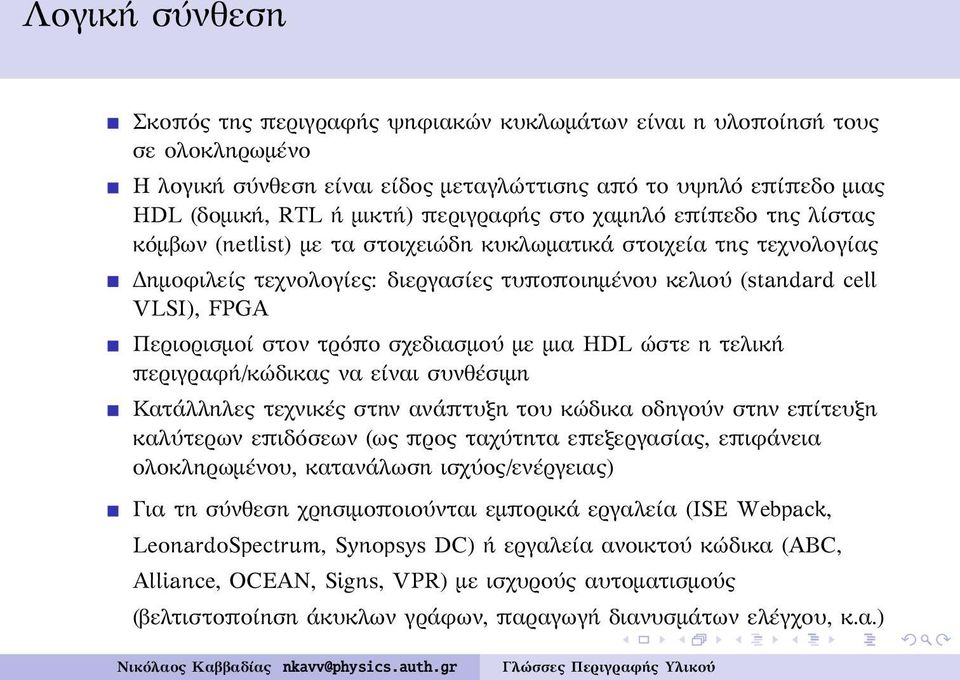 Λογική σύνθεση

Σκοπός της περιγραφής ψηφιακών κυκλωμάτων είναι η υλοποίησή τους σε ολοκληρωμένο

Η λογική σύνθεση είναι είδος μεταγλώττισης από το υψηλό επίπεδο μιας HDL (δομική, RTL ή μικτή) περιγραφής στο χαμηλό επίπεδο της λίστας κόμβων (netlist) με τα στοιχειώδη κυκλωματικά στοιχεία της τεχνολογίας

Δημοφιλείς τεχνολογίες: διεργασίες τυποποιημένου κελιού (standard cell VLSI), FPGA

Περιορισμοί στον τρόπο σχεδιασμού με μια HDL ώστε η τελική περιγραφή/κώδικας να είναι συνθέσιμη

Κατάλληλες τεχνικές στην ανάπτυξη του κώδικα οδηγούν στην επίτευξη καλύτερων επιδόσεων (ως προς ταχύτητα επεξεργασίας, επιφάνεια ολοκληρωμένου, κατανάλωση ισχύος/ενέργειας)

Για τη σύνθεση χρησιμοποιούνται εμπορικά εργαλεία (ISE Webpack, LeonardoSpectrum, Synopsys DC) ή εργαλεία ανοικτού κώδικα (ABC, Alliance, OCEAN, Signs, VPR) με ισχυρούς αυτοματισμούς (βελτιστοποίηση άκυκλων γράφων, παραγωγή διανυσμάτων ελέγχου, κ.α.)

Νικόλαος Καββαδίας nkavv@physics.auth.gr Γλώσσες Περιγραφής Υλικού